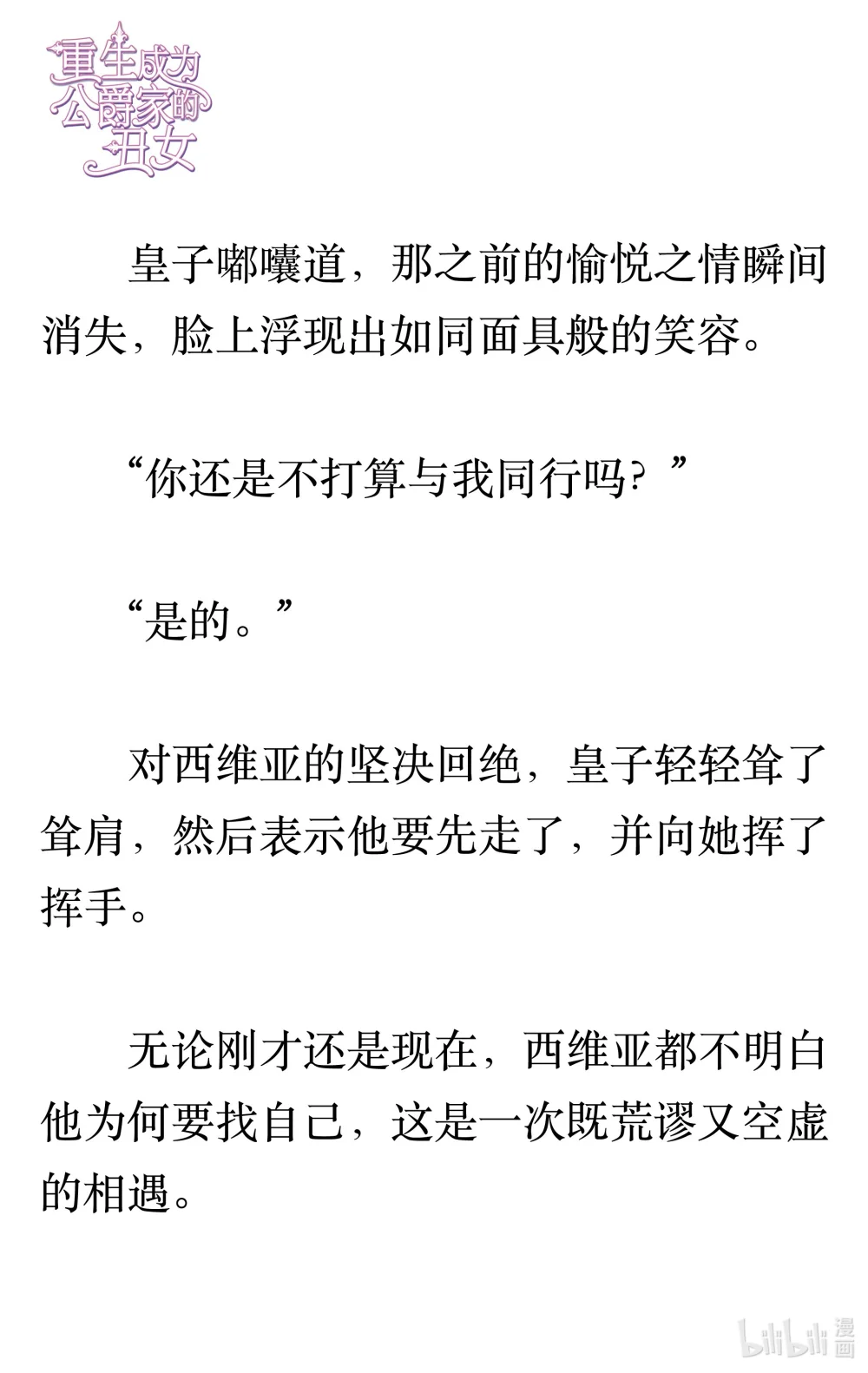 重生成为公爵家的丑女

皇子嘟囔道，那之前的愉悦之情瞬间消失，脸上浮现出如同面具般的笑容。

“你还是不打算与我同行吗？”

“是的。”

对西维亚的坚决回绝，皇子轻轻耸了耸肩，然后表示他要先走了，并向她挥了挥手。

无论刚才还是现在，西维亚都不明白他为何要找自己，这是一次既荒谬又空虚的相遇。

bilibili 漫画